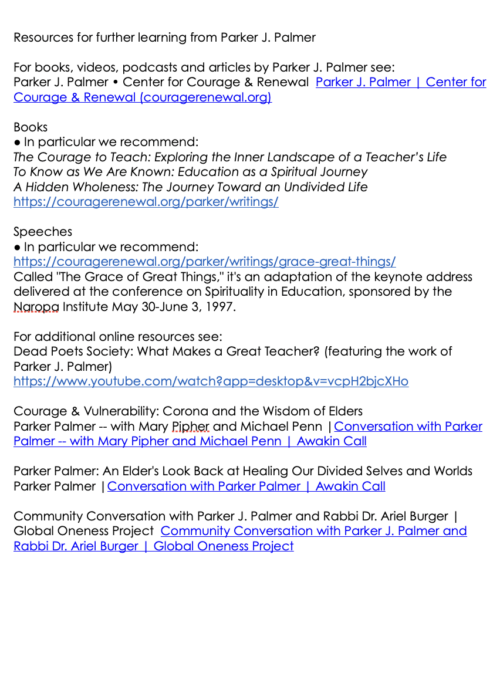 Resources for further learning from Parker J. Palmer

For books, videos, podcasts and articles by Parker J. Palmer see:
Parker J. Palmer • Center for Courage & Renewal Parker J. Palmer | Center for Courage & Renewal (couragerenewal.org)

Books
● In particular we recommend:
The Courage to Teach: Exploring the Inner Landscape of a Teacher's Life
To Know as We Are Known: Education as a Spiritual Journey
A Hidden Wholeness: The Journey Toward an Undivided Life
https://couragerenewal.org/parker/writings/

Speeches
● In particular we recommend:
https://couragerenewal.org/parker/writings/grace-great-things/
Called "The Grace of Great Things," it's an adaptation of the keynote address delivered at the conference on Spirituality in Education, sponsored by the Naropa Institute May 30-June 3, 1997.

For additional online resources see:
Dead Poets Society: What Makes a Great Teacher? (featuring the work of Parker J. Palmer)
https://www.youtube.com/watch?app=desktop&v=vcpH2bjcXHo

Courage & Vulnerability: Corona and the Wisdom of Elders
Parker Palmer -- with Mary Pipher and Michael Penn |Conversation with Parker Palmer -- with Mary Pipher and Michael Penn | Awakin Call

Parker Palmer: An Elder's Look Back at Healing Our Divided Selves and Worlds
Parker Palmer |Conversation with Parker Palmer | Awakin Call

Community Conversation with Parker J. Palmer and Rabbi Dr. Ariel Burger | Global Oneness Project Community Conversation with Parker J. Palmer and Rabbi Dr. Ariel Burger | Global Oneness Project